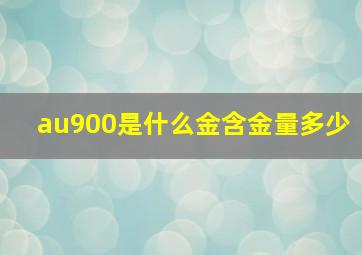 au900是什么金含金量多少